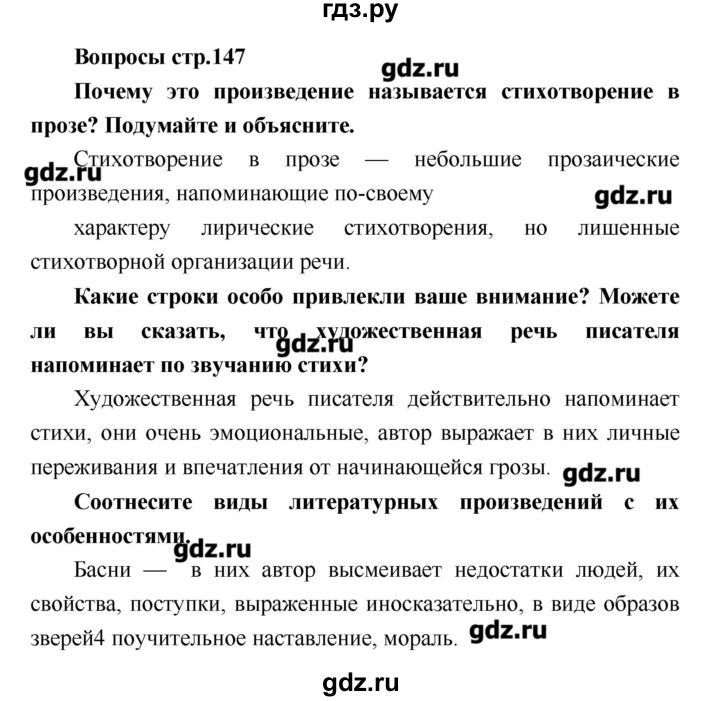 гдз.ру

Вопросы стр.147

gdz.ru

Почему это произведение называется стихотворение в прозе? Подумайте и объясните.

Стихотворение в прозе — небольшие прозаические произведения, напоминающие по-своему

gdz.ru

gdz.ru

характеру лирические стихотворения, но лишенные стихотворной организации речи.

Какие строки особо привлекли ваше внимание? Можете ли вы сказать, что художественная речь писателя напоминает по звучанию стихи?

gdz.ru

Художественная речь писателя действительно напоминает стихи, они очень эмоциональные, автор выражает в них личные переживания и впечатления от начинающейся грозы.

gdz.ru

Соотнесите виды литературных произведений с их особенностями.

gdz.ru

Басни — в них автор высмеивает недостатки людей, их свойства, поступки, выраженные иносказательно, в виде образов зверей4 поучительное наставление, мораль.

gdz.ru

gdz.ru